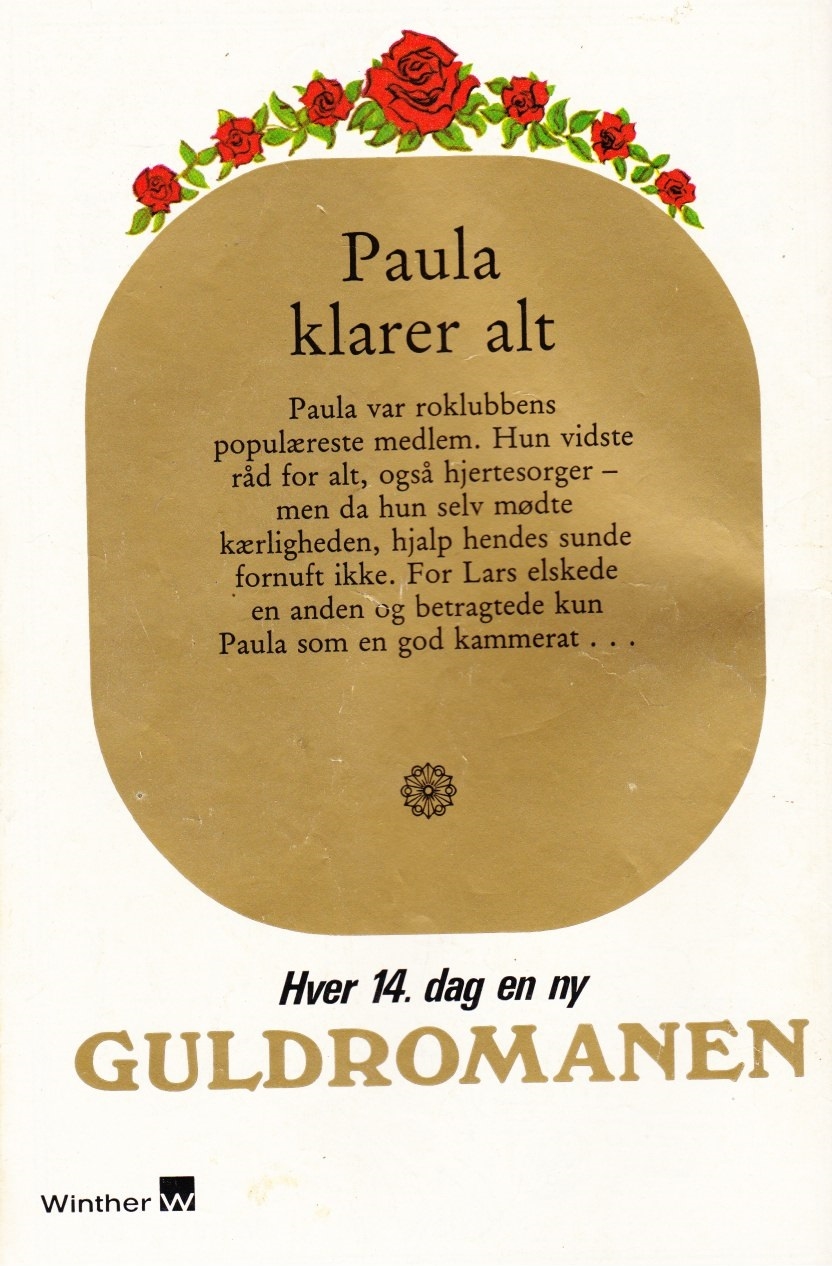 Paula klarer alt

Paula var roklubbens populæreste medlem. Hun vidste råd for alt, også hjertesorger – men da hun selv mødte kærligheden, hjalp hendes sunde fornuft ikke. For Lars elskede en anden og betragtede kun Paula som en god kammerat . . .

Hver 14. dag en ny

GULDROMANEN

Winther W